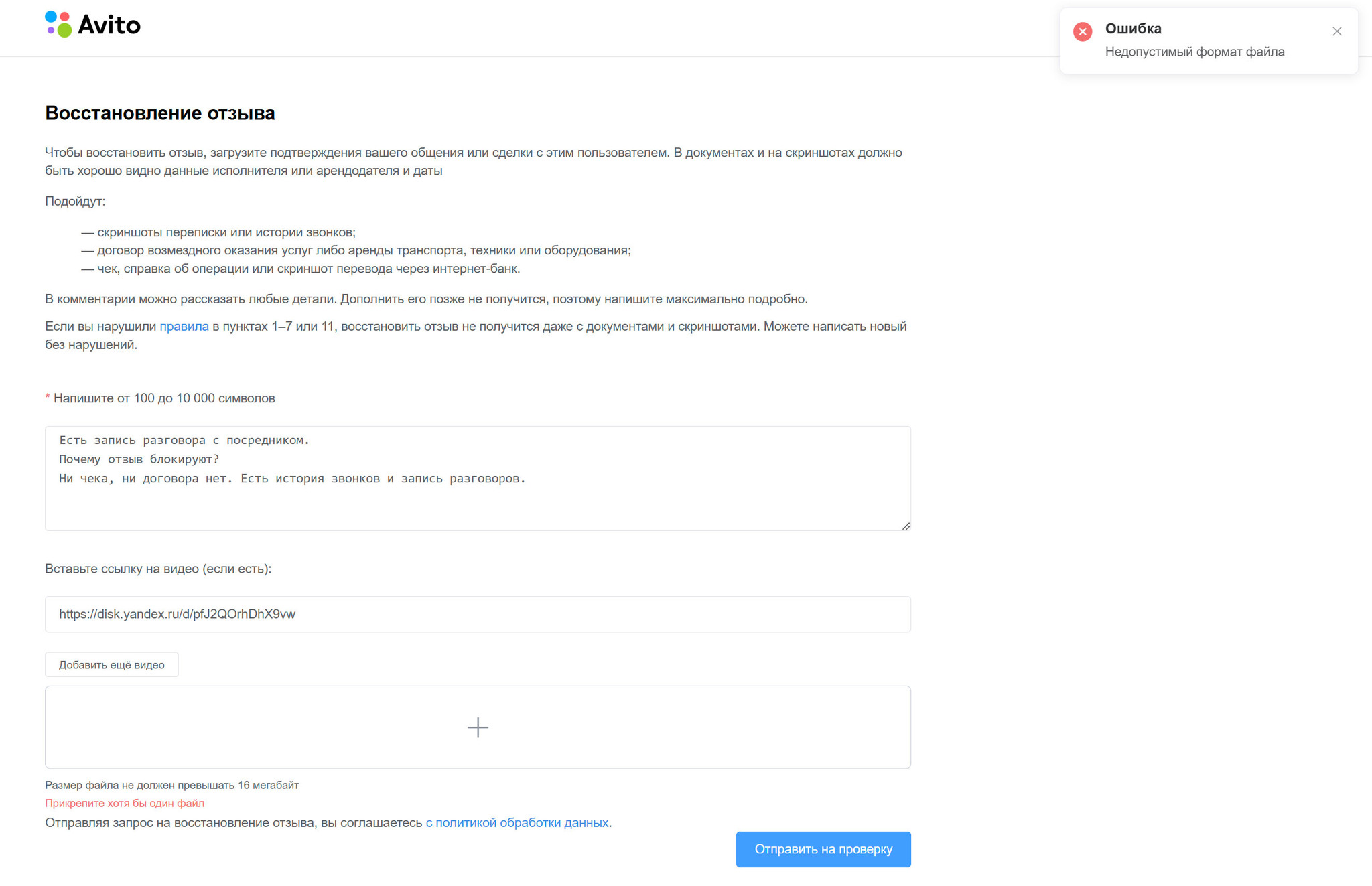 Avito

Ошибка
Недопустимый формат файла

Восстановление отзыва

Чтобы восстановить отзыв, загрузите подтверждения вашего общения или сделки с этим пользователем. В документах и на скриншотах должно быть хорошо видно данные исполнителя или арендодателя и даты

Подойдут:

— скриншоты переписки или истории звонков;
— договор возмездного оказания услуг либо аренды транспорта, техники или оборудования;
— чек, справка об операции или скриншот перевода через интернет-банк.

В комментарии можно рассказать любые детали. Дополнить его позже не получится, поэтому напишите максимально подробно.

Если вы нарушили правила в пунктах 1–7 или 11, восстановить отзыв не получится даже с документами и скриншотами. Можете написать новый без нарушений.

* Напишите от 100 до 10 000 символов

Есть запись разговора с посредником.
Почему отзыв блокируют?
Ни чека, ни договора нет. Есть история звонков и запись разговоров.

Вставьте ссылку на видео (если есть):

https://disk.yandex.ru/d/pfJ2QOrhDhX9vw

Добавить ещё видео

+

Размер файла не должен превышать 16 мегабайт
Прикрепите хотя бы один файл
Отправляя запрос на восстановление отзыва, вы соглашаетесь с политикой обработки данных.

Отправить на проверку